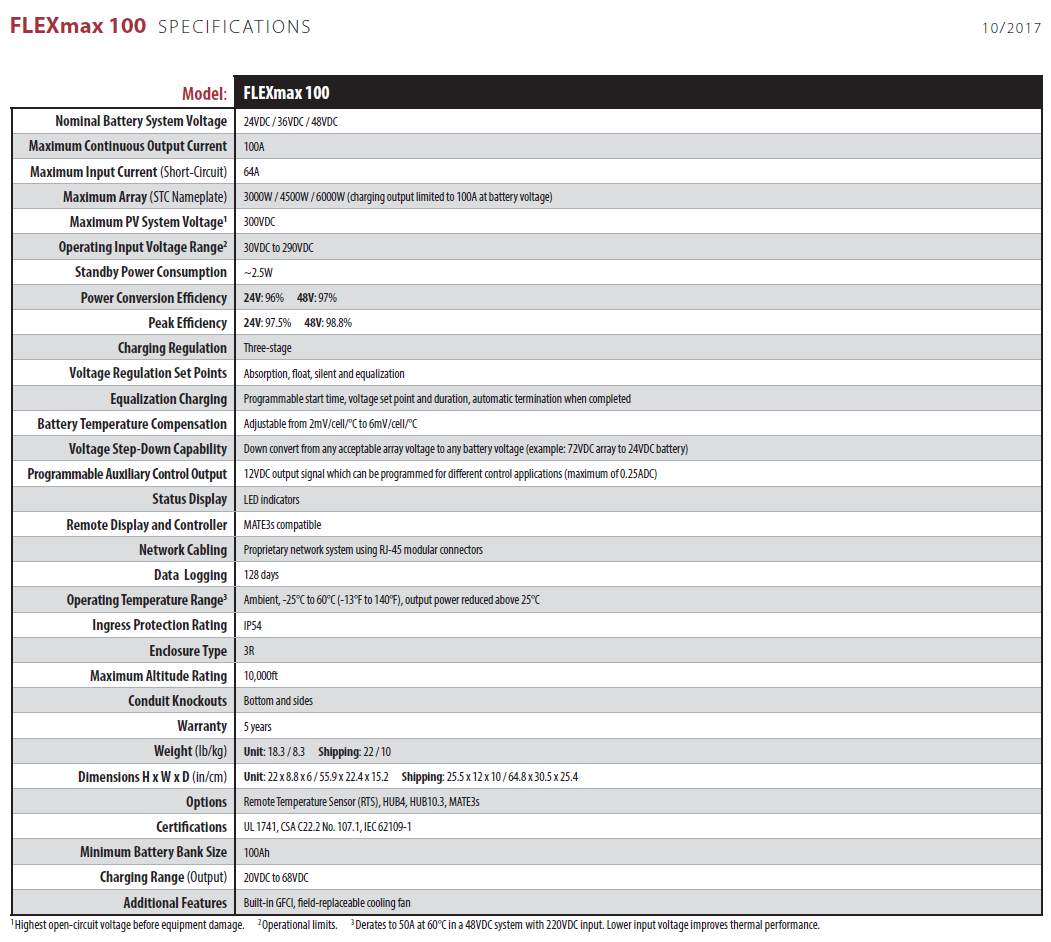 FLEXmax 100 SPECIFICATIONS

10/2017

| Model: | FLEXmax 100 |
|---|---|
| Nominal Battery System Voltage | 24VDC / 36VDC / 48VDC |
| Maximum Continuous Output Current | 100A |
| Maximum Input Current (Short-Circuit) | 64A |
| Maximum Array (STC Nameplate) | 3000W / 4500W / 6000W (charging output limited to 100A at battery voltage) |
| Maximum PV System Voltage$^1$ | 300VDC |
| Operating Input Voltage Range$^2$ | 30VDC to 290VDC |
| Standby Power Consumption | ~2.5W |
| Power Conversion Efficiency | 24V: 96% 48V: 97% |
| Peak Efficiency | 24V: 97.5% 48V: 98.8% |
| Charging Regulation | Three-stage |
| Voltage Regulation Set Points | Absorption, float, silent and equalization |
| Equalization Charging | Programmable start time, voltage set point and duration, automatic termination when completed |
| Battery Temperature Compensation | Adjustable from 2mV/cell/°C to 6mV/cell/°C |
| Voltage Step-Down Capability | Down convert from any acceptable array voltage to any battery voltage (example: 72VDC array to 24VDC battery) |
| Programmable Auxiliary Control Output | 12VDC output signal which can be programmed for different control applications (maximum of 0.25ADC) |
| Status Display | LED indicators |
| Remote Display and Controller | MATE3s compatible |
| Network Cabling | Proprietary network system using RJ-45 modular connectors |
| Data Logging | 128 days |
| Operating Temperature Range$^3$ | Ambient, -25°C to 60°C (-13°F to 140°F), output power reduced above 25°C |
| Ingress Protection Rating | IP54 |
| Enclosure Type | 3R |
| Maximum Altitude Rating | 10,000ft |
| Conduit Knockouts | Bottom and sides |
| Warranty | 5 years |
| Weight (lb/kg) | Unit: 18.3 / 8.3 Shipping: 22 / 10 |
| Dimensions H x W x D (in/cm) | Unit: 22 x 8.8 x 6 / 55.9 x 22.4 x 15.2 Shipping: 25.5 x 12 x 10 / 64.8 x 30.5 x 25.4 |
| Options | Remote Temperature Sensor (RTS), HUB4, HUB10.3, MATE3s |
| Certifications | UL 1741, CSA C22.2 No. 107.1, IEC 62109-1 |
| Minimum Battery Bank Size | 100Ah |
| Charging Range (Output) | 20VDC to 68VDC |
| Additional Features | Built-in GFCI, field-replaceable cooling fan |

$^1$Highest open-circuit voltage before equipment damage. $^2$Operational limits. $^3$Derates to 50A at 60°C in a 48VDC system with 220VDC input. Lower input voltage improves thermal performance.